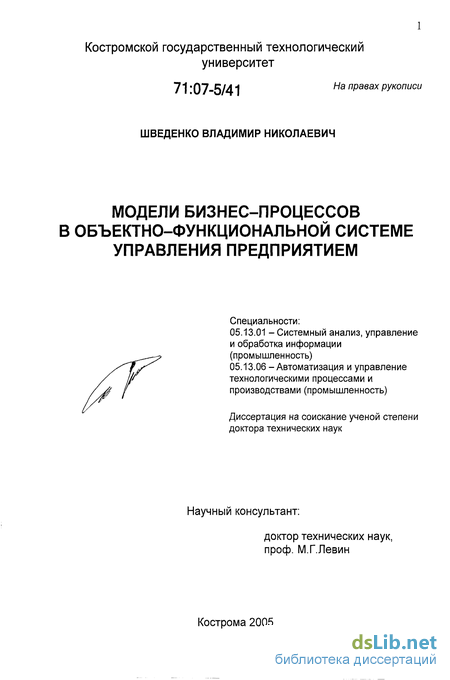 1

Костромской государственный технологический университет

71:07-5/41

На правах рукописи

ШВЕДЕНКО ВЛАДИМИР НИКОЛАЕВИЧ

МОДЕЛИ БИЗНЕС–ПРОЦЕССОВ В ОБЪЕКТНО–ФУНКЦИОНАЛЬНОЙ СИСТЕМЕ УПРАВЛЕНИЯ ПРЕДПРИЯТИЕМ

Специальности:
05.13.01 – Системный анализ, управление и обработка информации (промышленность)
05.13.06 – Автоматизация и управление технологическими процессами и производствами (промышленность)

Диссертация на соискание ученой степени доктора технических наук

Научный консультант:

доктор технических наук,
проф. М.Г.Левин

Кострома 2005

dsLib.net
библиотека диссертаций